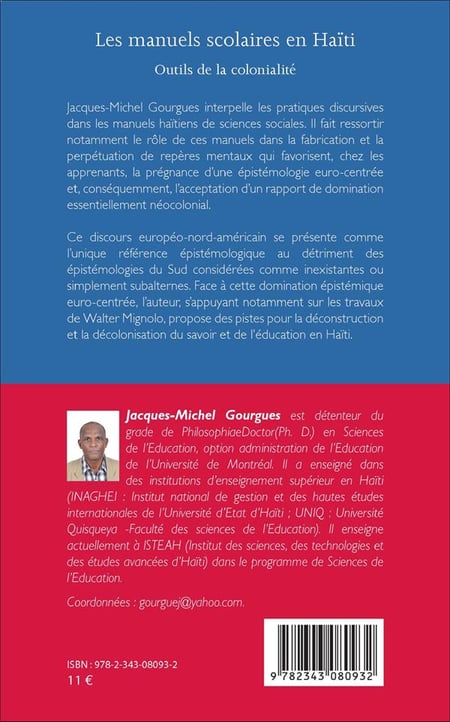 Les manuels scolaires en Haïti

Outils de la colonialité

Jacques-Michel Gourgues interpelle les pratiques discursives dans les manuels haïtiens de sciences sociales. Il fait ressortir notamment le rôle de ces manuels dans la fabrication et la perpétuation de repères mentaux qui favorisent, chez les apprenants, la prégnance d'une épistémologie euro-centrée et, conséquemment, l'acceptation d'un rapport de domination essentiellement néocolonial.

Ce discours européo-nord-américain se présente comme l'unique référence épistémologique au détriment des épistémologies du Sud considérées comme inexistantes ou simplement subalternes. Face à cette domination épistémique euro-centrée, l'auteur, s'appuyant notamment sur les travaux de Walter Mignolo, propose des pistes pour la déconstruction et la décolonisation du savoir et de l'éducation en Haïti.

Jacques-Michel Gourgues est détenteur du grade de PhilosophiaeDoctor(Ph. D.) en Sciences de l'Education, option administration de l'Education de l'Université de Montréal. Il a enseigné dans des institutions d'enseignement supérieur en Haïti (INAGHEI : Institut national de gestion et des hautes études internationales de l'Université d'Etat d'Haïti ; UNIQ : Université Quisqueya -Faculté des sciences de l'Education). Il enseigne actuellement à ISTEAH (Institut des sciences, des technologies et des études avancées d'Haïti) dans le programme de Sciences de l'Education.

Coordonnées : gourguej@yahoo.com.

ISBN : 978-2-343-08093-2
11 €

9 782343 080932